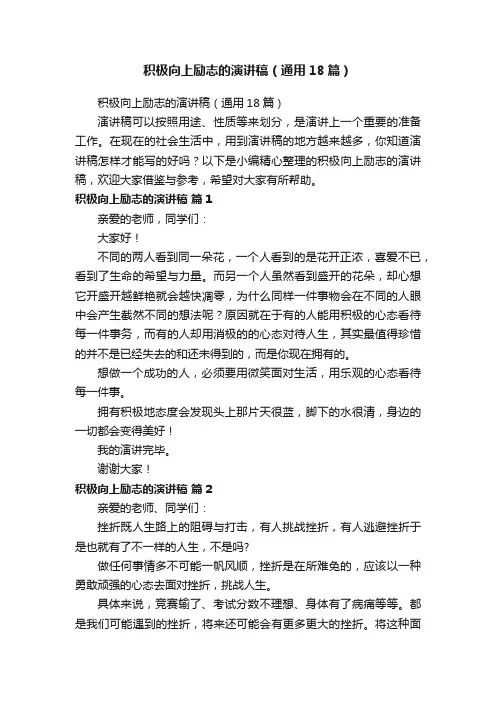 积极向上励志的演讲稿（通用18篇）

积极向上励志的演讲稿（通用18篇）

演讲稿可以按照用途、性质等来划分，是演讲上一个重要的准备工作。在现在的社会生活中，用到演讲稿的地方越来越多，你知道演讲稿怎样才能写的好吗？以下是小编精心整理的积极向上励志的演讲稿，欢迎大家借鉴与参考，希望对大家有所帮助。

积极向上励志的演讲稿 篇1

亲爱的老师，同学们：

大家好！

不同的两人看到同一朵花，一个人看到的是花开正浓，喜爱不已，看到了生命的希望与力量。而另一个人虽然看到盛开的花朵，却心想它开盛开越鲜艳就会越快凋零，为什么同样一件事物会在不同的人眼中会产生截然不同的想法呢？原因就在于有的人能用积极的心态看待每一件事务，而有的人却用消极的的心态对待人生，其实最值得珍惜的并不是已经失去的和还未得到的，而是你现在拥有的。

想做一个成功的人，必须要用微笑面对生活，用乐观的心态看待每一件事。

拥有积极地态度会发现头上那片天很蓝，脚下的水很清，身边的一切都会变得美好！

我的演讲完毕。

谢谢大家！

积极向上励志的演讲稿 篇2

亲爱的老师、同学们：

挫折既人生路上的阻碍与打击，有人挑战挫折，有人逃避挫折于是也就有了不一样的人生，不是吗?

做任何事情多不可能一帆风顺，挫折是在所难免的，应该以一种勇敢顽强的心态去面对挫折，挑战人生。

具体来说，竞赛输了、考试分数不理想、身体有了病痛等等。都是我们可能遇到的挫折，将来还可能会有更多更大的挫折。将这种面